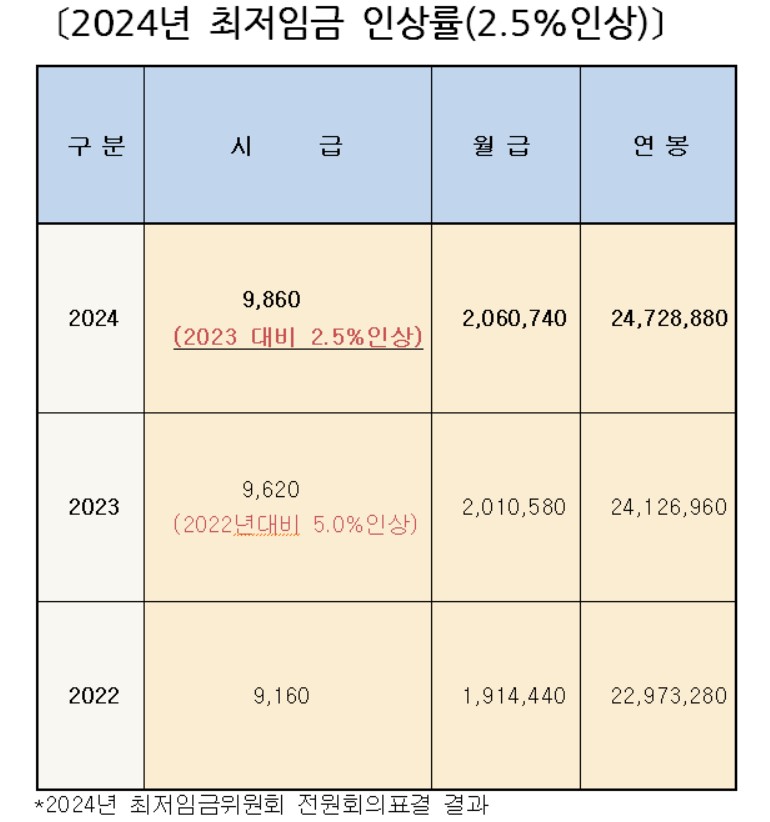 〔2024년 최저임금 인상률(2.5%인상)〕

| 구 분 | 시 급 | 월 급 | 연 봉 |
|---|---|---|---|
| 2024 | 9,860 (2023 대비 2.5%인상) | 2,060,740 | 24,728,880 |
| 2023 | 9,620 (2022년대비 5.0%인상) | 2,010,580 | 24,126,960 |
| 2022 | 9,160 | 1,914,440 | 22,973,280 |

*2024년 최저임금위원회 전원회의표결 결과